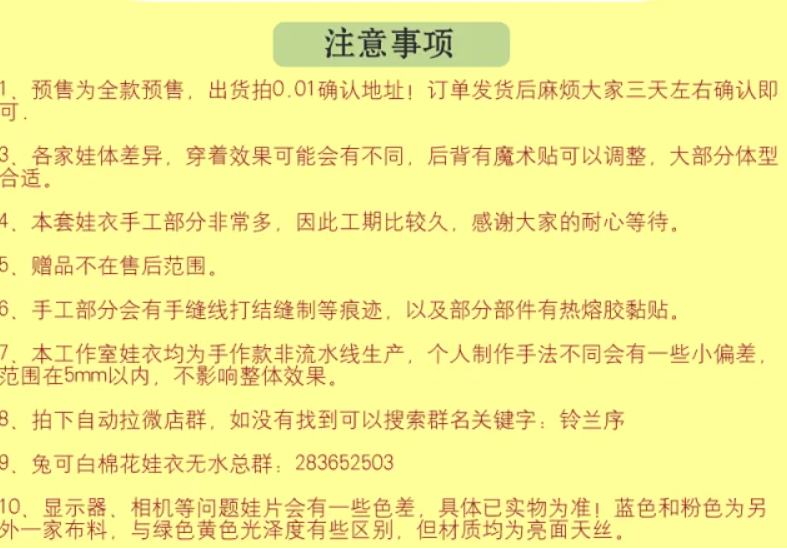 注意事项

1、预售为全款预售，出货拍0.01确认地址！订单发货后麻烦大家三天左右确认即可.

3、各家娃体差异，穿着效果可能会有不同，后背有魔术贴可以调整，大部分体型合适。

4、本套娃衣手工部分非常多，因此工期比较久，感谢大家的耐心等待。

5、赠品不在售后范围。

6、手工部分会有手缝线打结缝制等痕迹，以及部分部件有热熔胶黏贴。

7、本工作室娃衣均为手作款非流水线生产，个人制作手法不同会有一些小偏差，范围在5mm以内，不影响整体效果。

8、拍下自动拉微店群，如没有找到可以搜索群名关键字：铃兰序

9、兔可白棉花娃衣无水总群：283652503

10、显示器、相机等问题娃片会有一些色差，具体已实物为准！蓝色和粉色为另外一家布料，与绿色黄色光泽度有些区别，但材质均为亮面天丝。